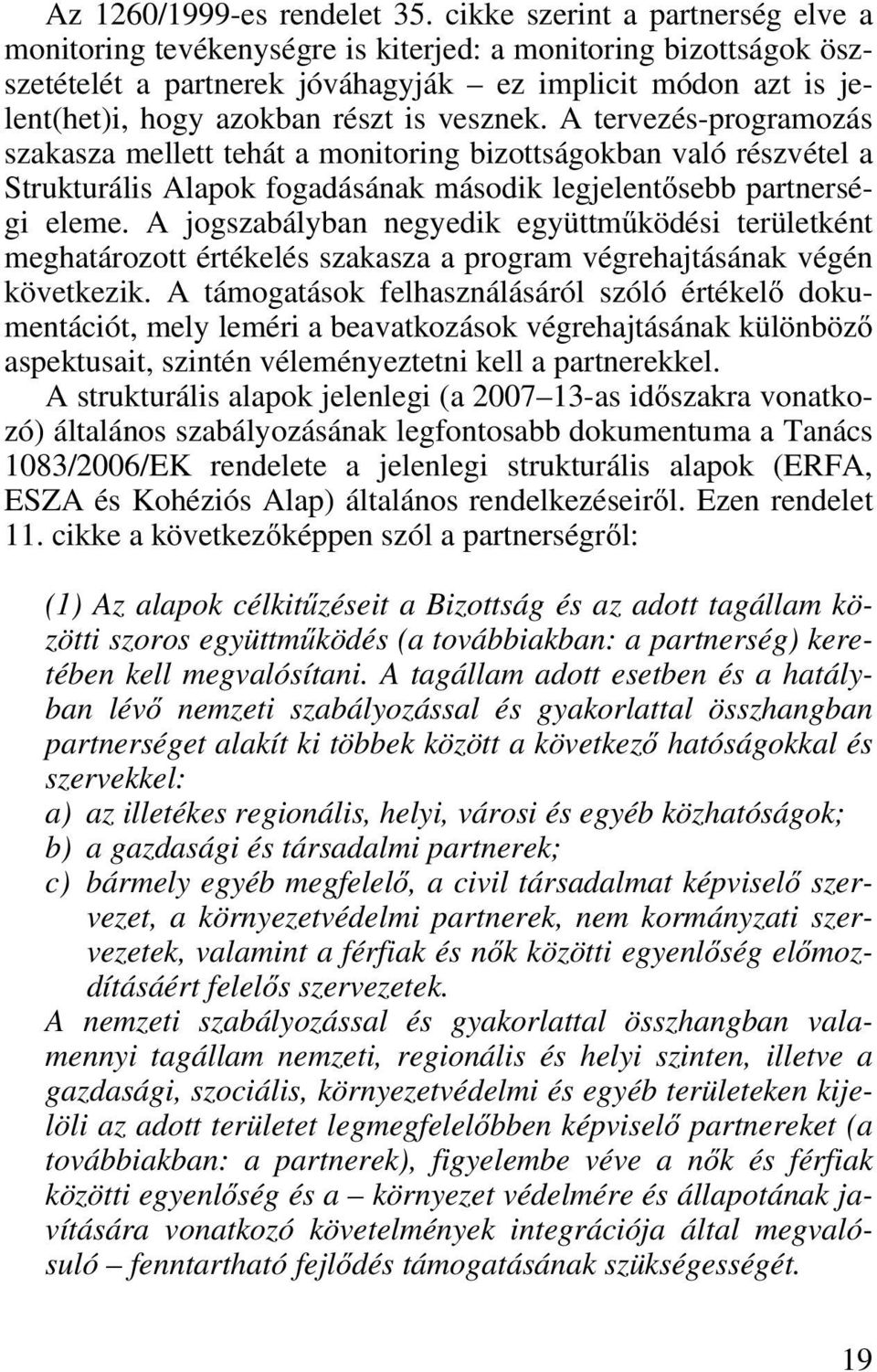 Az 1260/1999-es rendelet 35. cikke szerint a partnerség elve a monitoring tevékenységre is kiterjed: a monitoring bizottságok összetételét a partnerek jóváhagyják – ez implicit módon azt is jelent(het)i, hogy azokban részt is vesznek. A tervezés-programozás szakasza mellett tehát a monitoring bizottságokban való részvétel a Strukturális Alapok fogadásának második legjelentősebb partnerségi eleme. A jogszabályban negyedik együttműködési területként meghatározott értékelés szakasza a program végrehajtásának végén következik. A támogatások felhasználásáról szóló értékelő dokumentációt, mely leméri a beavatkozások végrehajtásának különböző aspektusait, szintén véleményeztetni kell a partnerekkel.

A strukturális alapok jelenlegi (a 2007–13-as időszakra vonatkozó) általános szabályozásának legfontosabb dokumentuma a Tanács 1083/2006/EK rendelete a jelenlegi strukturális alapok (ERFA, ESZA és Kohéziós Alap) általános rendelkezéseiről. Ezen rendelet 11. cikke a következőképpen szól a partnerségről:

(1) Az alapok célkitűzéseit a Bizottság és az adott tagállam közötti szoros együttműködés (a továbbiakban: a partnerség) keretében kell megvalósítani. A tagállam adott esetben és a hatályban lévő nemzeti szabályozással és gyakorlattal összhangban partnerséget alakít ki többek között a következő hatóságokkal és szervekkel:
a) az illetékes regionális, helyi, városi és egyéb közhatóságok;
b) a gazdasági és társadalmi partnerek;
c) bármely egyéb megfelelő, a civil társadalmat képviselő szervezet, a környezetvédelmi partnerek, nem kormányzati szervezetek, valamint a férfiak és nők közötti egyenlőség előmozdításáért felelős szervezetek.
A nemzeti szabályozással és gyakorlattal összhangban valamennyi tagállam nemzeti, regionális és helyi szinten, illetve a gazdasági, szociális, környezetvédelmi és egyéb területeken kijelöli az adott területet legmegfelelőbben képviselő partnereket (a továbbiakban: a partnerek), figyelembe véve a nők és férfiak közötti egyenlőség és a – környezet védelmére és állapotának javítására vonatkozó követelmények integrációja által megvalósuló – fenntartható fejlődés támogatásának szükségességét.

19